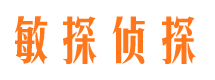 敏探侦探